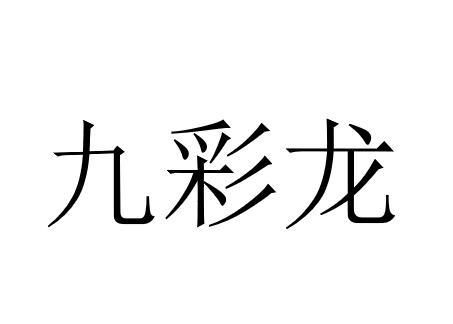 九彩龙